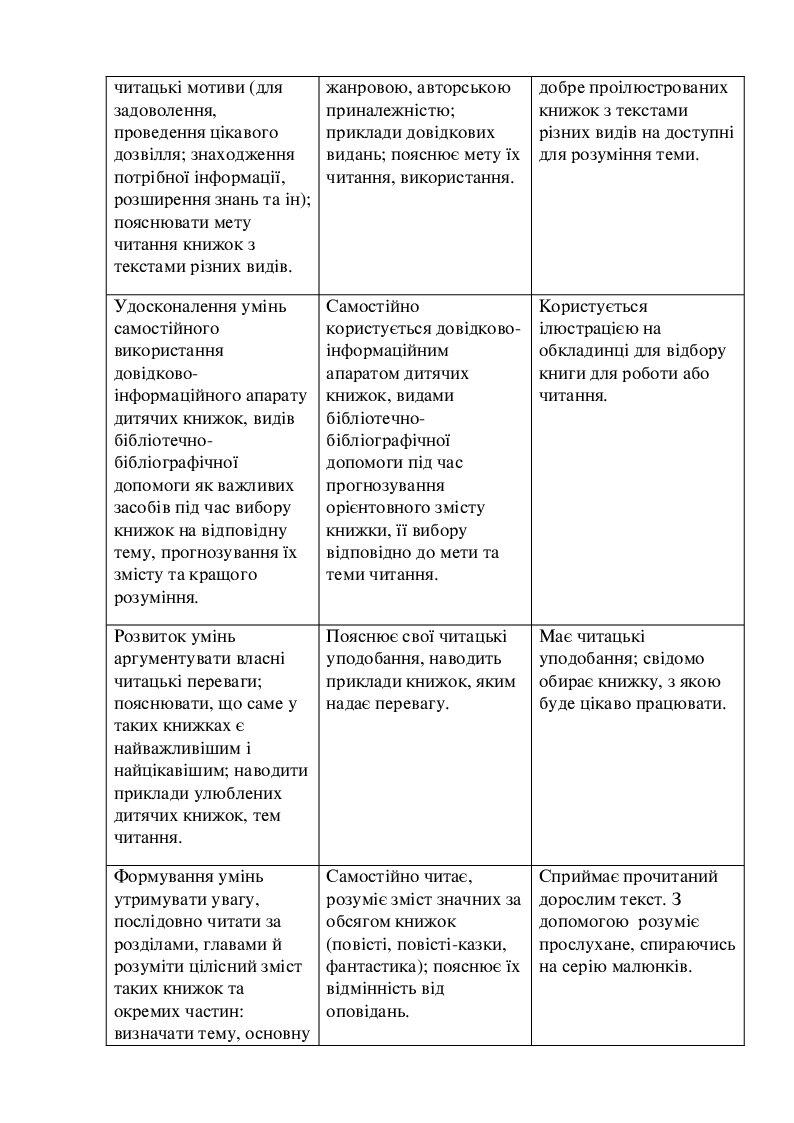 | | | |
|---|---|---|
| читацькі мотиви (для задоволення, проведення цікавого дозвілля; знаходження потрібної інформації, розширення знань та ін); пояснювати мету читання книжок з текстами різних видів. | жанровою, авторською приналежністю; приклади довідкових видань; пояснює мету їх читання, використання. | добре проілюстрованих книжок з текстами різних видів на доступні для розуміння теми. |
| Удосконалення умінь самостійного використання довідково-інформаційного апарату дитячих книжок, видів бібліотечно-бібліографічної допомоги як важливих засобів під час вибору книжок на відповідну тему, прогнозування їх змісту та кращого розуміння. | Самостійно користується довідково-інформаційним апаратом дитячих книжок, видами бібліотечно-бібліографічної допомоги під час прогнозування орієнтовного змісту книжки, її вибору відповідно до мети та теми читання. | Користується ілюстрацією на обкладинці для відбору книги для роботи або читання. |
| Розвиток умінь аргументувати власні читацькі переваги; пояснювати, що саме у таких книжках є найважливішим і найцікавішим; наводити приклади улюблених дитячих книжок, тем читання. | Пояснює свої читацькі уподобання, наводить приклади книжок, яким надає перевагу. | Має читацькі уподобання; свідомо обирає книжку, з якою буде цікаво працювати. |
| Формування умінь утримувати увагу, послідовно читати за розділами, главами й розуміти цілісний зміст таких книжок та окремих частин: визначати тему, основну | Самостійно читає, розуміє зміст значних за обсягом книжок (повісті, повісті-казки, фантастика); пояснює їх відмінність від оповідань. | Сприймає прочитаний дорослим текст. З допомогою розуміє прослухане, спираючись на серію малюнків. |